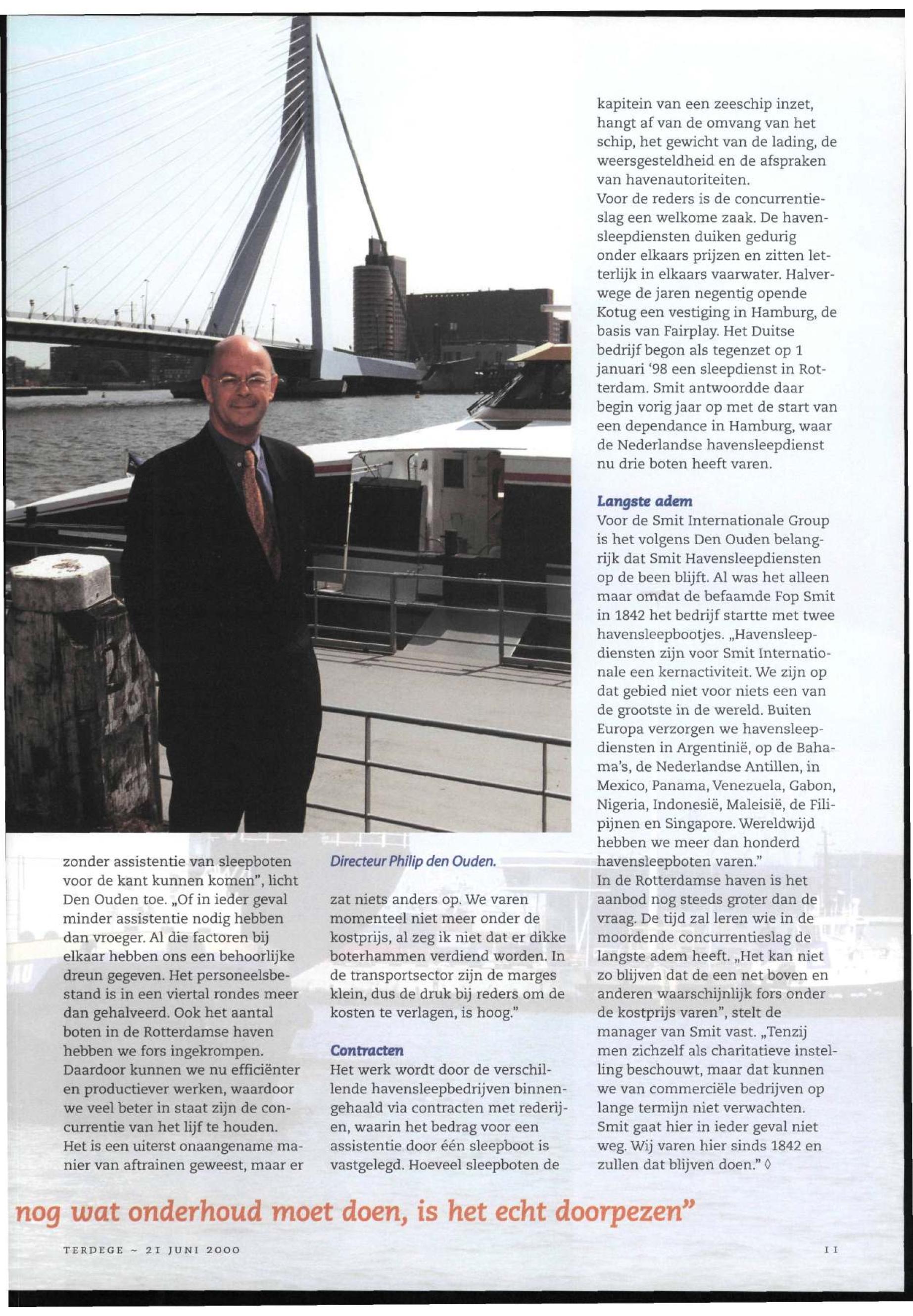 zonder assistentie van sleepboten voor de kant kunnen komen", licht Den Ouden toe. „Of in ieder geval minder assistentie nodig hebben dan vroeger. Al die factoren bij elkaar hebben ons een behoorlijke dreun gegeven. Het personeelsbestand is in een viertal rondes meer dan gehalveerd. Ook het aantal boten in de Rotterdamse haven hebben we fors ingekrompen. Daardoor kunnen we nu efficiënter en productiever werken, waardoor we veel beter in staat zijn de concurrentie van het lijf te houden. Het is een uiterst onaangename manier van aftrainen geweest, maar er

Directeur Philip den Ouden.

zat niets anders op. We varen momenteel niet meer onder de kostprijs, al zeg ik niet dat er dikke boterhammen verdiend worden. In de transportsector zijn de marges klein, dus de druk bij reders om de kosten te verlagen, is hoog."

Contracten
Het werk wordt door de verschillende havensleepbedrijven binnengehaald via contracten met rederijen, waarin het bedrag voor een assistentie door één sleepboot is vastgelegd. Hoeveel sleepboten de

kapitein van een zeeschip inzet, hangt af van de omvang van het schip, het gewicht van de lading, de weersgesteldheid en de afspraken van havenautoriteiten.
Voor de reders is de concurrentieslag een welkome zaak. De havensleepdiensten duiken gedurig onder elkaars prijzen en zitten letterlijk in elkaars vaarwater. Halverwege de jaren negentig opende Kotug een vestiging in Hamburg, de basis van Fairplay. Het Duitse bedrijf begon als tegenzet op 1 januari '98 een sleepdienst in Rotterdam. Smit antwoordde daar begin vorig jaar op met de start van een dependance in Hamburg, waar de Nederlandse havensleepdienst nu drie boten heeft varen.

Langste adem
Voor de Smit Internationale Group is het volgens Den Ouden belangrijk dat Smit Havensleepdiensten op de been blijft. Al was het alleen maar omdat de befaamde Fop Smit in 1842 het bedrijf startte met twee havensleepbootjes. „Havensleepdiensten zijn voor Smit Internationale een kernactiviteit. We zijn op dat gebied niet voor niets een van de grootste in de wereld. Buiten Europa verzorgen we havensleepdiensten in Argentinië, op de Bahama's, de Nederlandse Antillen, in Mexico, Panama, Venezuela, Gabon, Nigeria, Indonesië, Maleisië, de Filipijnen en Singapore. Wereldwijd hebben we meer dan honderd havensleepboten varen."
In de Rotterdamse haven is het aanbod nog steeds groter dan de vraag. De tijd zal leren wie in de moordende concurrentieslag de langste adem heeft. „Het kan niet zo blijven dat de een net boven en anderen waarschijnlijk fors onder de kostprijs varen", stelt de manager van Smit vast. „Tenzij men zichzelf als charitatieve instelling beschouwt, maar dat kunnen we van commerciële bedrijven op lange termijn niet verwachten. Smit gaat hier in ieder geval niet weg. Wij varen hier sinds 1842 en zullen dat blijven doen." ◊

nog wat onderhoud moet doen, is het echt doorpezen"

TERDEGE ~ 21 JUNI 2000

11